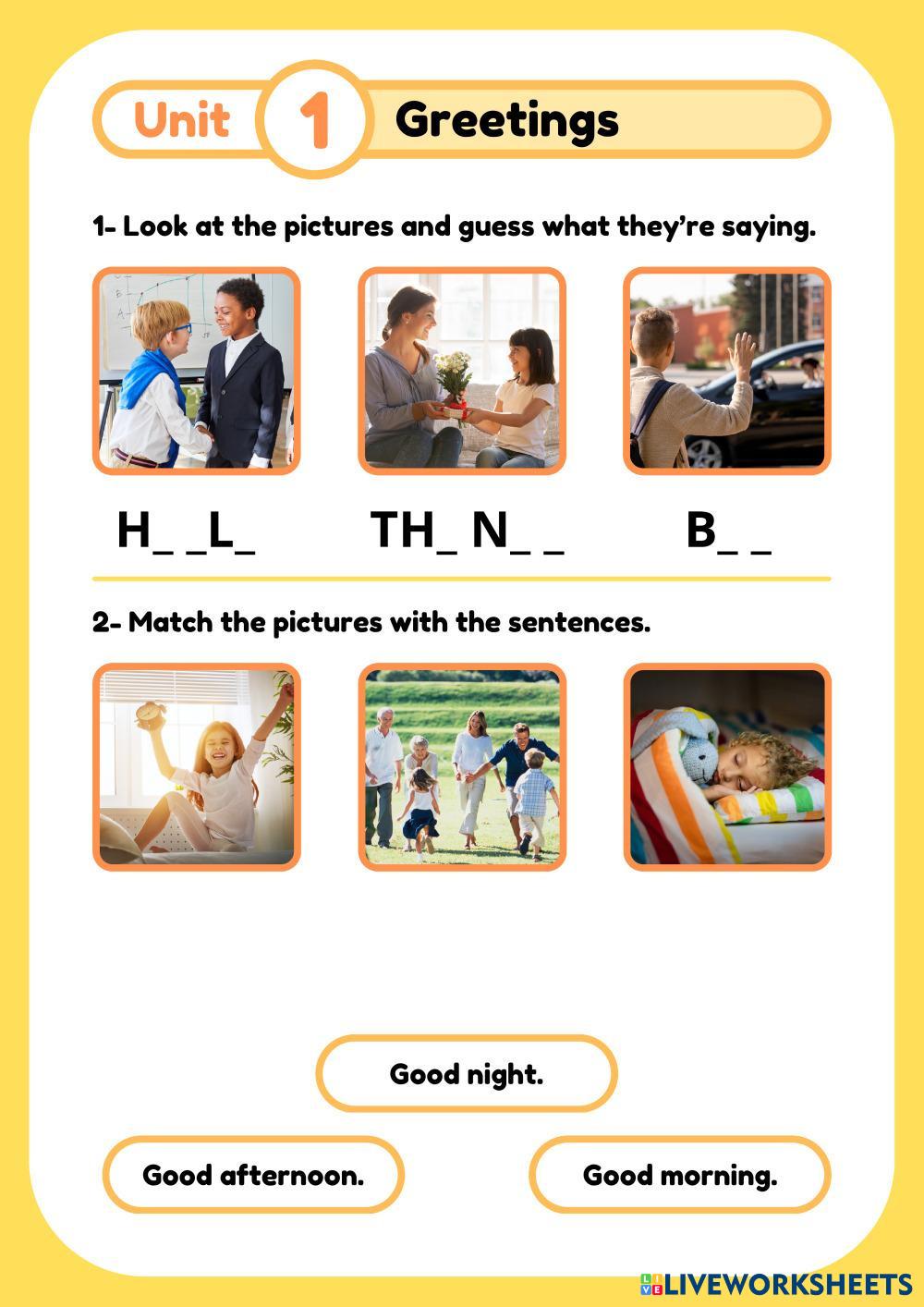 Unit 1 Greetings

1- Look at the pictures and guess what they're saying.

H_ _L_ TH_ N_ _ B_ _

2- Match the pictures with the sentences.

Good night.

Good afternoon.

Good morning.

LIVEWORKSHEETS